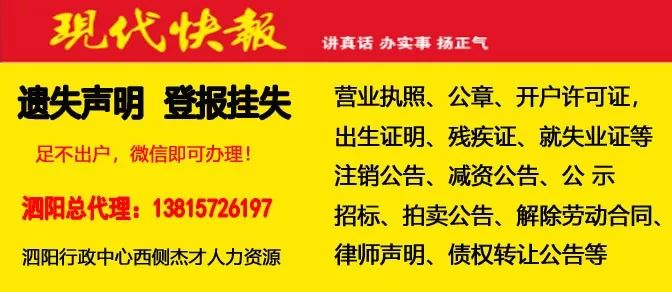 現代快報

讲真话 办实事 扬正气

遗失声明 登报挂失

足不出户，微信即可办理！

泗阳总代理：13815726197

泗阳行政中心西侧杰才人力资源

营业执照、公章、开户许可证，出生证明、残疾证、就失业证等注销公告、减资公告、公 示招标、拍卖公告、解除劳动合同、律师声明、债权转让公告等